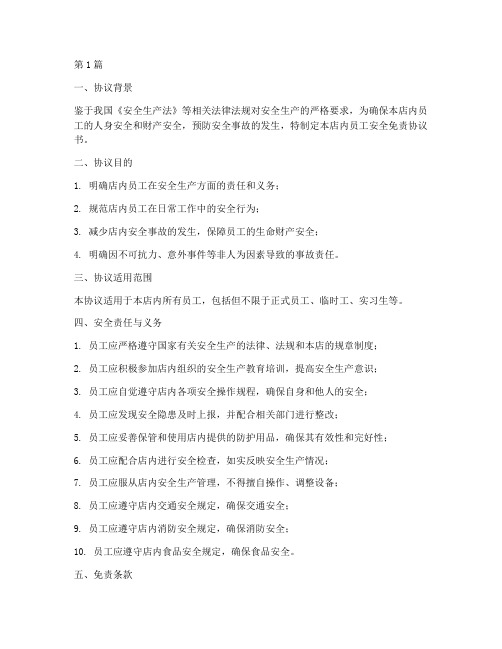 第1篇

一、协议背景

鉴于我国《安全生产法》等相关法律法规对安全生产的严格要求，为确保本店内员工的人身安全和财产安全，预防安全事故的发生，特制定本店内员工安全免责协议书。

二、协议目的

1. 明确店内员工在安全生产方面的责任和义务；

2. 规范店内员工在日常工作中的安全行为；

3. 减少店内安全事故的发生，保障员工的生命财产安全；

4. 明确因不可抗力、意外事件等非人为因素导致的事故责任。

三、协议适用范围

本协议适用于本店内所有员工，包括但不限于正式员工、临时工、实习生等。

四、安全责任与义务

1. 员工应严格遵守国家有关安全生产的法律、法规和本店的规章制度；

2. 员工应积极参加店内组织的安全生产教育培训，提高安全生产意识；

3. 员工应自觉遵守店内各项安全操作规程，确保自身和他人的安全；

4. 员工应发现安全隐患及时上报，并配合相关部门进行整改；

5. 员工应妥善保管和使用店内提供的防护用品，确保其有效性和完好性；

6. 员工应配合店内进行安全检查，如实反映安全生产情况；

7. 员工应服从店内安全生产管理，不得擅自操作、调整设备；

8. 员工应遵守店内交通安全规定，确保交通安全；

9. 员工应遵守店内消防安全规定，确保消防安全；

10. 员工应遵守店内食品安全规定，确保食品安全。

五、免责条款